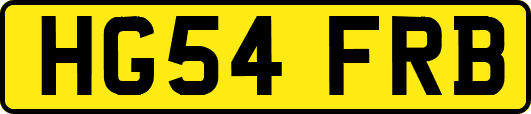 HG54 FRB